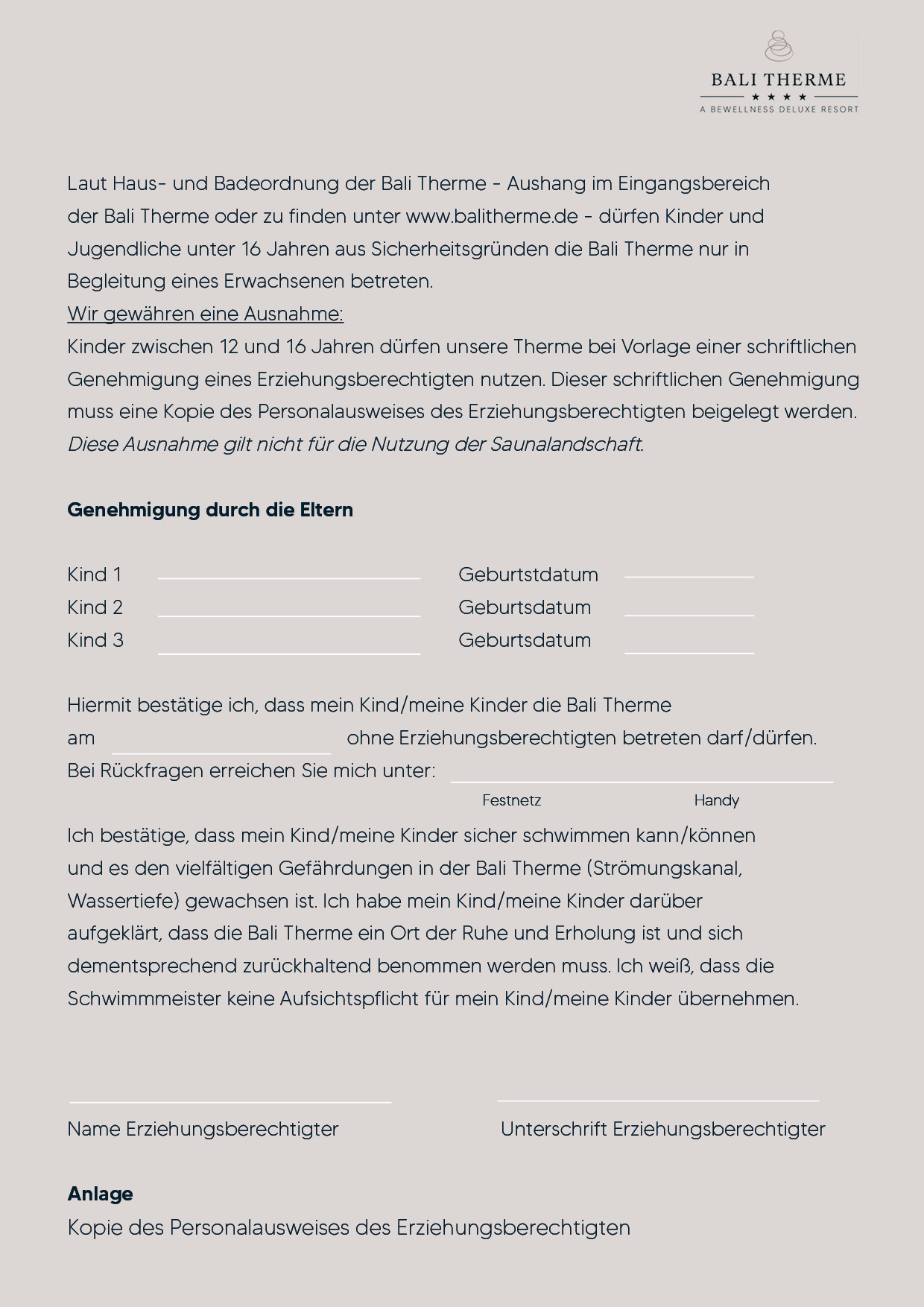 BALI THERME
★ ★ ★ ★
A BEWELLNESS DELUXE RESORT

Laut Haus- und Badeordnung der Bali Therme - Aushang im Eingangsbereich der Bali Therme oder zu finden unter www.balitherme.de - dürfen Kinder und Jugendliche unter 16 Jahren aus Sicherheitsgründen die Bali Therme nur in Begleitung eines Erwachsenen betreten.
Wir gewähren eine Ausnahme:
Kinder zwischen 12 und 16 Jahren dürfen unsere Therme bei Vorlage einer schriftlichen Genehmigung eines Erziehungsberechtigten nutzen. Dieser schriftlichen Genehmigung muss eine Kopie des Personalausweises des Erziehungsberechtigten beigelegt werden.
Diese Ausnahme gilt nicht für die Nutzung der Saunalandschaft.

Genehmigung durch die Eltern

Kind 1 Geburtstdatum
Kind 2 Geburtsdatum
Kind 3 Geburtsdatum

Hiermit bestätige ich, dass mein Kind/meine Kinder die Bali Therme am ohne Erziehungsberechtigten betreten darf/dürfen.
Bei Rückfragen erreichen Sie mich unter:
Festnetz Handy

Ich bestätige, dass mein Kind/meine Kinder sicher schwimmen kann/können und es den vielfältigen Gefährdungen in der Bali Therme (Strömungskanal, Wassertiefe) gewachsen ist. Ich habe mein Kind/meine Kinder darüber aufgeklärt, dass die Bali Therme ein Ort der Ruhe und Erholung ist und sich dementsprechend zurückhaltend benommen werden muss. Ich weiß, dass die Schwimmmeister keine Aufsichtspflicht für mein Kind/meine Kinder übernehmen.

Name Erziehungsberechtigter Unterschrift Erziehungsberechtigter

Anlage
Kopie des Personalausweises des Erziehungsberechtigten